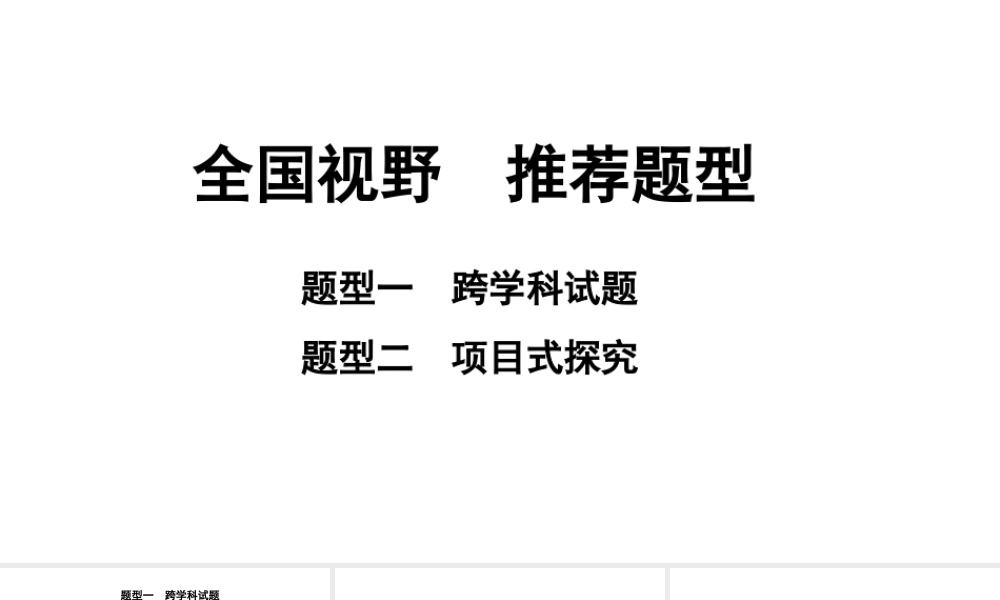 全国视野　推荐题型

题型一　跨学科试题

题型二　项目式探究

题型一　跨学科试题